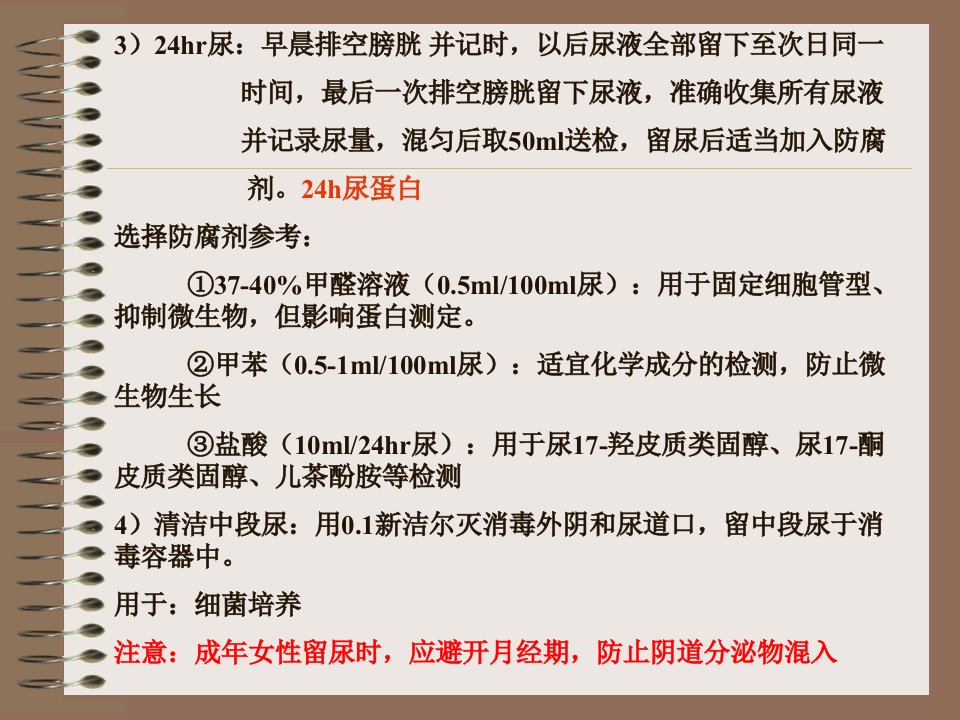 3）24hr尿：早晨排空膀胱 并记时，以后尿液全部留下至次日同一时间，最后一次排空膀胱留下尿液，准确收集所有尿液并记录尿量，混匀后取50ml送检，留尿后适当加入防腐剂。24h尿蛋白

选择防腐剂参考：

①37-40%甲醛溶液（0.5ml/100ml尿）：用于固定细胞管型、抑制微生物，但影响蛋白测定。

②甲苯（0.5-1ml/100ml尿）：适宜化学成分的检测，防止微生物生长

③盐酸（10ml/24hr尿）：用于尿17-羟皮质类固醇、尿17-酮皮质类固醇、儿茶酚胺等检测

4）清洁中段尿：用0.1新洁尔灭消毒外阴和尿道口，留中段尿于消毒容器中。

用于：细菌培养

注意：成年女性留尿时，应避开月经期，防止阴道分泌物混入